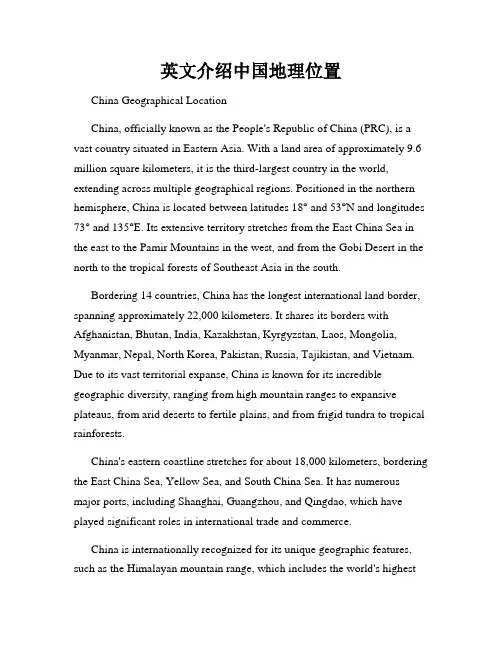 英文介绍中国地理位置

China Geographical Location

China, officially known as the People's Republic of China (PRC), is a vast country situated in Eastern Asia. With a land area of approximately 9.6 million square kilometers, it is the third-largest country in the world, extending across multiple geographical regions. Positioned in the northern hemisphere, China is located between latitudes 18° and 53°N and longitudes 73° and 135°E. Its extensive territory stretches from the East China Sea in the east to the Pamir Mountains in the west, and from the Gobi Desert in the north to the tropical forests of Southeast Asia in the south.

Bordering 14 countries, China has the longest international land border, spanning approximately 22,000 kilometers. It shares its borders with Afghanistan, Bhutan, India, Kazakhstan, Kyrgyzstan, Laos, Mongolia, Myanmar, Nepal, North Korea, Pakistan, Russia, Tajikistan, and Vietnam. Due to its vast territorial expanse, China is known for its incredible geographic diversity, ranging from high mountain ranges to expansive plateaus, from arid deserts to fertile plains, and from frigid tundra to tropical rainforests.

China's eastern coastline stretches for about 18,000 kilometers, bordering the East China Sea, Yellow Sea, and South China Sea. It has numerous major ports, including Shanghai, Guangzhou, and Qingdao, which have played significant roles in international trade and commerce.

China is internationally recognized for its unique geographic features, such as the Himalayan mountain range, which includes the world's highest